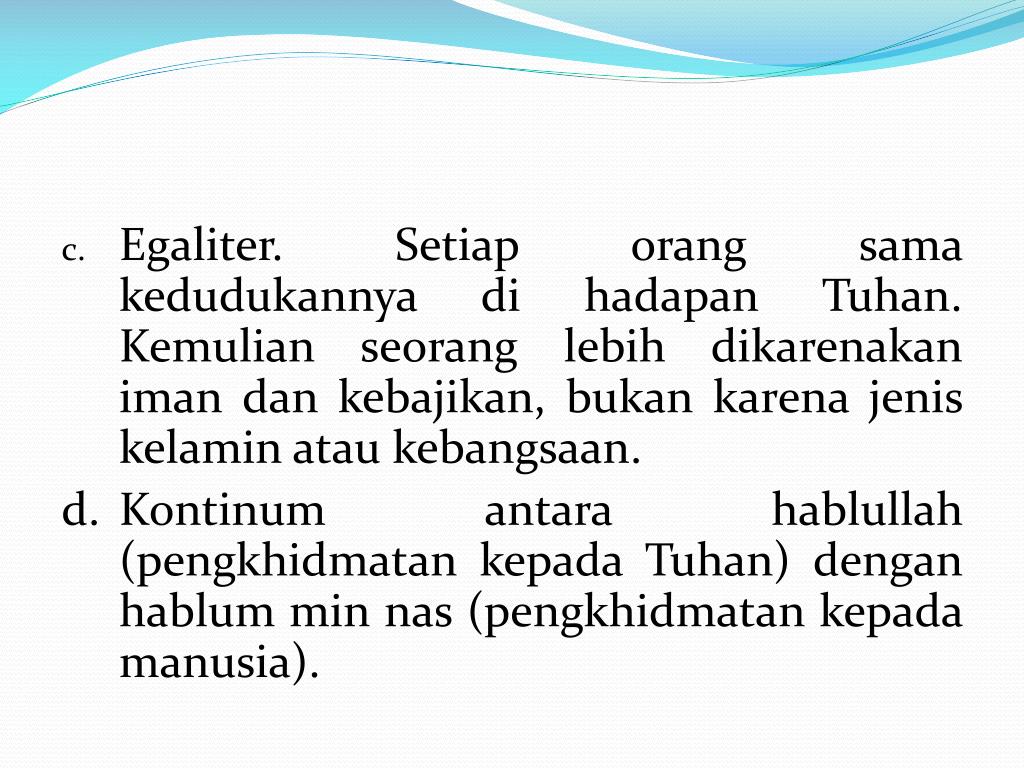 c. Egaliter. Setiap orang sama kedudukannya di hadapan Tuhan. Kemulian seorang lebih dikarenakan iman dan kebajikan, bukan karena jenis kelamin atau kebangsaan.

d. Kontinum antara hablullah (pengkhidmatan kepada Tuhan) dengan hablum min nas (pengkhidmatan kepada manusia).